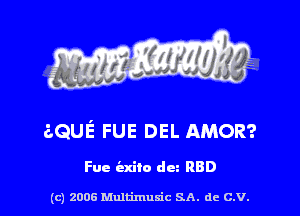 Multi Karaoke

¿QUÉ FUE DEL AMOR?

Fue éxito de: RBD

(c) 2006 Multimusic S.A. de C.V.